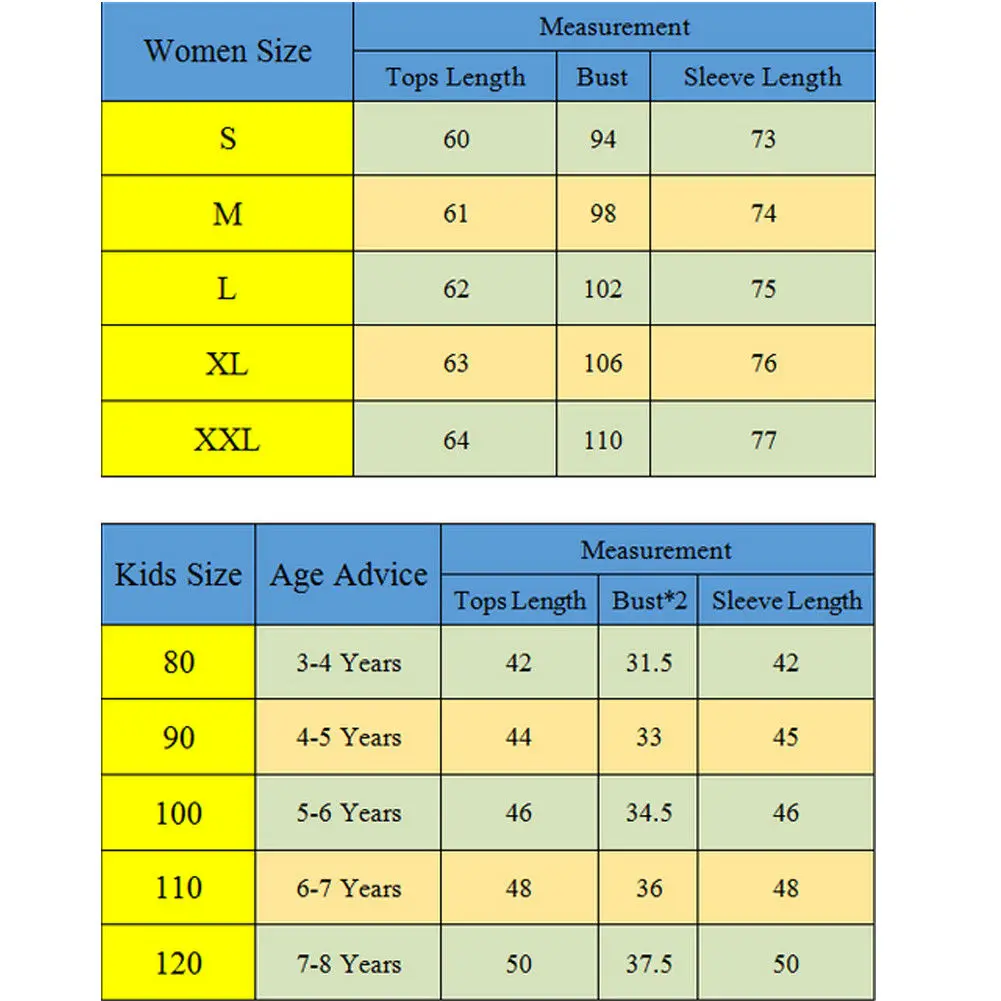 | Women Size | Measurement | | |
|---|---|---|---|
| | Tops Length | Bust | Sleeve Length |
| S | 60 | 94 | 73 |
| M | 61 | 98 | 74 |
| L | 62 | 102 | 75 |
| XL | 63 | 106 | 76 |
| XXL | 64 | 110 | 77 |

| Kids Size | Age Advice | Measurement | | |
|---|---|---|---|---|
| | | Tops Length | Bust*2 | Sleeve Length |
| 80 | 3-4 Years | 42 | 31.5 | 42 |
| 90 | 4-5 Years | 44 | 33 | 45 |
| 100 | 5-6 Years | 46 | 34.5 | 46 |
| 110 | 6-7 Years | 48 | 36 | 48 |
| 120 | 7-8 Years | 50 | 37.5 | 50 |